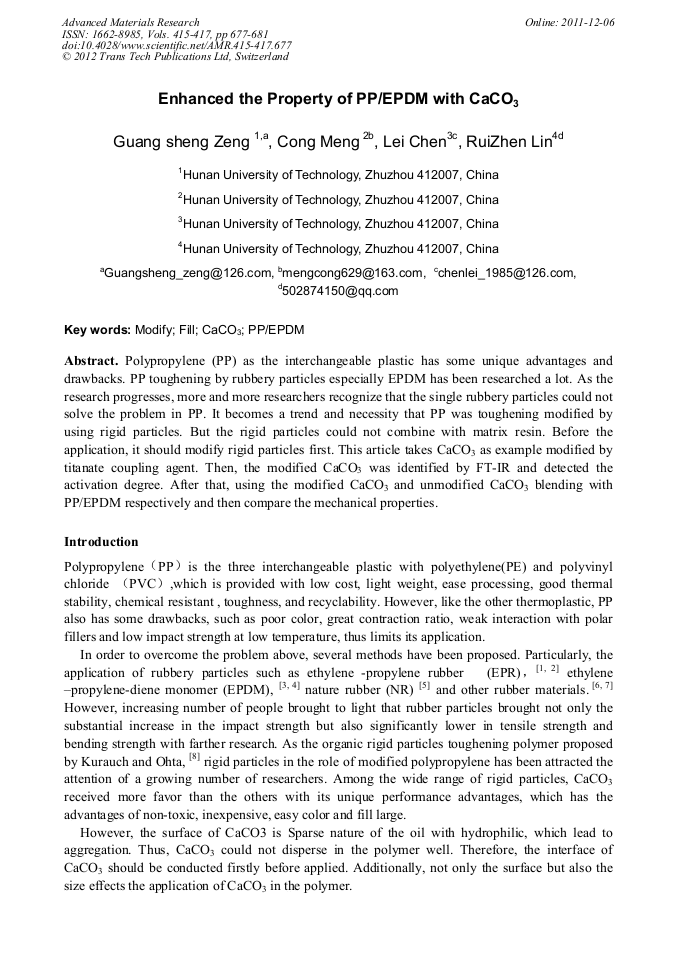 Advanced Materials Research
ISSN: 1662-8985, Vols. 415-417, pp 677-681
doi:10.4028/www.scientific.net/AMR.415-417.677
© 2012 Trans Tech Publications Ltd, Switzerland

Online: 2011-12-06

Enhanced the Property of PP/EPDM with $CaCO_3$

Guang sheng Zeng $^{1,a}$, Cong Meng $^{2b}$, Lei Chen$^{3c}$, RuiZhen Lin$^{4d}$

$^1$Hunan University of Technology, Zhuzhou 412007, China

$^2$Hunan University of Technology, Zhuzhou 412007, China

$^3$Hunan University of Technology, Zhuzhou 412007, China

$^4$Hunan University of Technology, Zhuzhou 412007, China

$^a$Guangsheng_zeng@126.com, $^b$mengcong629@163.com, $^c$chenlei_1985@126.com, $^d$502874150@qq.com

Key words: Modify; Fill; $CaCO_3$; PP/EPDM

Abstract. Polypropylene (PP) as the interchangeable plastic has some unique advantages and drawbacks. PP toughening by rubbery particles especially EPDM has been researched a lot. As the research progresses, more and more researchers recognize that the single rubbery particles could not solve the problem in PP. It becomes a trend and necessity that PP was toughening modified by using rigid particles. But the rigid particles could not combine with matrix resin. Before the application, it should modify rigid particles first. This article takes $CaCO_3$ as example modified by titanate coupling agent. Then, the modified $CaCO_3$ was identified by FT-IR and detected the activation degree. After that, using the modified $CaCO_3$ and unmodified $CaCO_3$ blending with PP/EPDM respectively and then compare the mechanical properties.

Introduction

Polypropylene（PP）is the three interchangeable plastic with polyethylene(PE) and polyvinyl chloride （PVC）,which is provided with low cost, light weight, ease processing, good thermal stability, chemical resistant , toughness, and recyclability. However, like the other thermoplastic, PP also has some drawbacks, such as poor color, great contraction ratio, weak interaction with polar fillers and low impact strength at low temperature, thus limits its application.

In order to overcome the problem above, several methods have been proposed. Particularly, the application of rubbery particles such as ethylene -propylene rubber (EPR)，$^{[1, 2]}$ ethylene –propylene-diene monomer (EPDM), $^{[3, 4]}$ nature rubber (NR) $^{[5]}$ and other rubber materials. $^{[6, 7]}$ However, increasing number of people brought to light that rubber particles brought not only the substantial increase in the impact strength but also significantly lower in tensile strength and bending strength with farther research. As the organic rigid particles toughening polymer proposed by Kurauch and Ohta, $^{[8]}$ rigid particles in the role of modified polypropylene has been attracted the attention of a growing number of researchers. Among the wide range of rigid particles, $CaCO_3$ received more favor than the others with its unique performance advantages, which has the advantages of non-toxic, inexpensive, easy color and fill large.

However, the surface of CaCO3 is Sparse nature of the oil with hydrophilic, which lead to aggregation. Thus, $CaCO_3$ could not disperse in the polymer well. Therefore, the interface of $CaCO_3$ should be conducted firstly before applied. Additionally, not only the surface but also the size effects the application of $CaCO_3$ in the polymer.